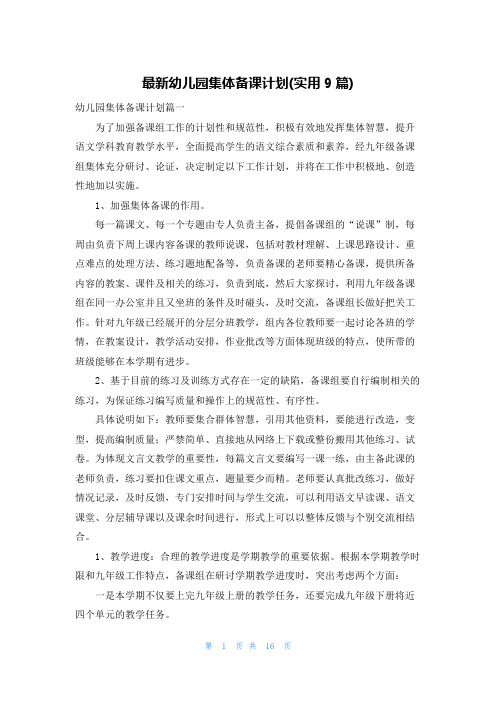 最新幼儿园集体备课计划(实用 9 篇)

幼儿园集体备课计划篇一

为了加强备课组工作的计划性和规范性，积极有效地发挥集体智慧，提升语文学科教育教学水平，全面提高学生的语文综合素质和素养，经九年级备课组集体充分研讨、论证，决定制定以下工作计划，并将在工作中积极地、创造性地加以实施。

1、加强集体备课的作用。

每一篇课文、每一个专题由专人负责主备，提倡备课组的“说课”制，每周由负责下周上课内容备课的教师说课，包括对教材理解、上课思路设计、重点难点的处理方法、练习题地配备等，负责备课的老师要精心备课，提供所备内容的教案、课件及相关的练习，负责到底，然后大家探讨，利用九年级备课组在同一办公室并且又坐班的条件及时碰头，及时交流，备课组长做好把关工作。针对九年级已经展开的分层分班教学，组内各位教师要一起讨论各班的学情，在教案设计，教学活动安排，作业批改等方面体现班级的特点，使所带的班级能够在本学期有进步。

2、基于目前的练习及训练方式存在一定的缺陷，备课组要自行编制相关的练习，为保证练习编写质量和操作上的规范性、有序性。

具体说明如下：教师要集合群体智慧，引用其他资料，要能进行改造，变型，提高编制质量；严禁简单、直接地从网络上下载或整份搬用其他练习、试卷。为体现文言文教学的重要性，每篇文言文要编写一课一练，由主备此课的老师负责，练习要扣住课文重点，题量要少而精。老师要认真批改练习，做好情况记录，及时反馈，专门安排时间与学生交流，可以利用语文早读课、语文课堂、分层辅导课以及课余时间进行，形式上可以以整体反馈与个别交流相结合。

1、教学进度：合理的教学进度是学期教学的重要依据。根据本学期教学时限和九年级工作特点，备课组在研讨学期教学进度时，突出考虑两个方面：

一是本学期不仅要上完九年级上册的教学任务，还要完成九年级下册将近四个单元的教学任务。

第 1 页 共 16 页